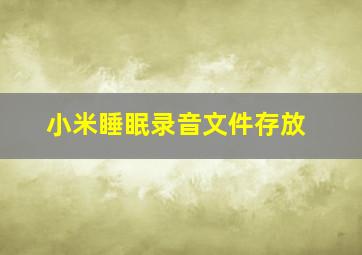 小米睡眠录音文件存放